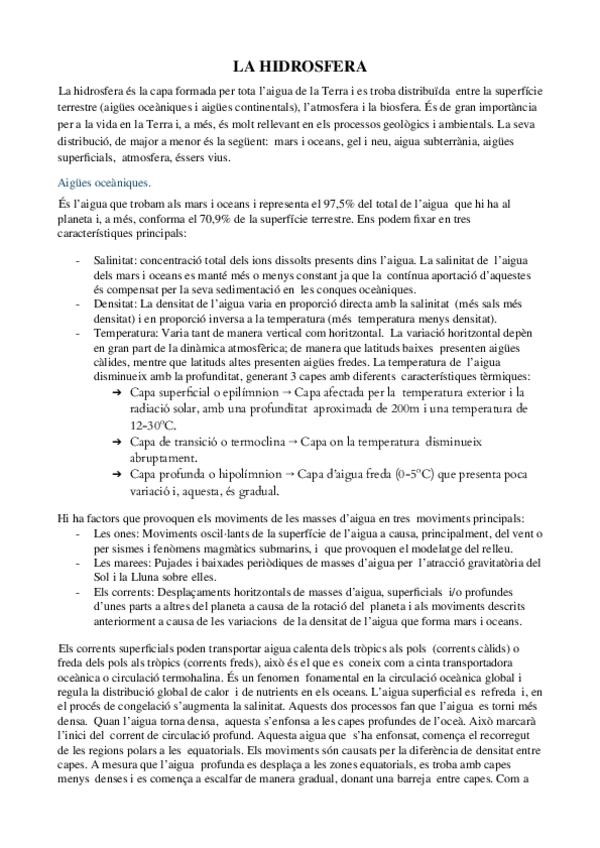 LA HIDROSFERA

La hidrosfera és la capa formada per tota l'aigua de la Terra i es troba distribuïda entre la superfície terrestre (aigües oceàniques i aigües continentals), l'atmosfera i la biosfera. És de gran importància per a la vida en la Terra i, a més, és molt rellevant en els processos geològics i ambientals. La seva distribució, de major a menor és la següent: mars i oceans, gel i neu, aigua subterrània, aigües superficials, atmosfera, éssers vius.

Aigües oceàniques.

És l'aigua que trobam als mars i oceans i representa el 97,5% del total de l'aigua que hi ha al planeta i, a més, conforma el 70,9% de la superfície terrestre. Ens podem fixar en tres característiques principals:

- Salinitat: concentració total dels ions dissolts presents dins l'aigua. La salinitat de l'aigua dels mars i oceans es manté més o menys constant ja que la contínua aportació d'aquestes és compensat per la seva sedimentació en les conques oceàniques.
- Densitat: La densitat de l'aigua varia en proporció directa amb la salinitat (més sals més densitat) i en proporció inversa a la temperatura (més temperatura menys densitat).
- Temperatura: Varia tant de manera vertical com horitzontal. La variació horitzontal depèn en gran part de la dinàmica atmosfèrica; de manera que latituds baixes presenten aigües càlides, mentre que latituds altes presenten aigües fredes. La temperatura de l'aigua disminueix amb la profunditat, generant 3 capes amb diferents característiques tèrmiques:
  ➔ Capa superficial o epilímnion → Capa afectada per la temperatura exterior i la radiació solar, amb una profunditat aproximada de 200m i una temperatura de 12-30ºC.
  ➔ Capa de transició o termoclina → Capa on la temperatura disminueix abruptament.
  ➔ Capa profunda o hipolímnion → Capa d'aigua freda (0-5ºC) que presenta poca variació i, aquesta, és gradual.

Hi ha factors que provoquen els moviments de les masses d'aigua en tres moviments principals:
- Les ones: Moviments oscil·lants de la superfície de l'aigua a causa, principalment, del vent o per sismes i fenòmens magmàtics submarins, i que provoquen el modelatge del relleu.
- Les marees: Pujades i baixades periòdiques de masses d'aigua per l'atracció gravitatòria del Sol i la Lluna sobre elles.
- Els corrents: Desplaçaments horitzontals de masses d'aigua, superficials i/o profundes d'unes parts a altres del planeta a causa de la rotació del planeta i als moviments descrits anteriorment a causa de les variacions de la densitat de l'aigua que forma mars i oceans.

Els corrents superficials poden transportar aigua calenta dels tròpics als pols (corrents càlids) o freda dels pols als tròpics (corrents freds), això és el que es coneix com a cinta transportadora oceànica o circulació termohalina. És un fenomen fonamental en la circulació oceànica global i regula la distribució global de calor i de nutrients en els oceans. L'aigua superficial es refreda i, en el procés de congelació s'augmenta la salinitat. Aquests dos processos fan que l'aigua es torni més densa. Quan l'aigua torna densa, aquesta s'enfonsa a les capes profundes de l'oceà. Això marcarà l'inici del corrent de circulació profund. Aquesta aigua que s'ha enfonsat, comença el recorregut de les regions polars a les equatorials. Els moviments són causats per la diferència de densitat entre capes. A mesura que l'aigua profunda es desplaça a les zones equatorials, es troba amb capes menys denses i es comença a escalfar de manera gradual, donant una barreja entre capes. Com a